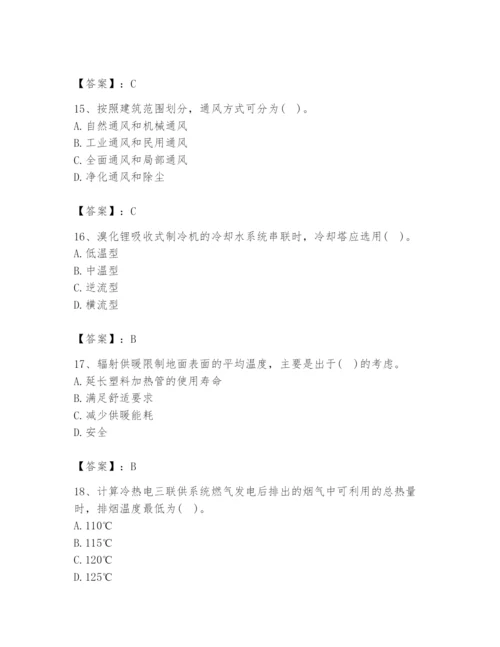 【答案】：C

15、按照建筑范围划分，通风方式可分为（ ）。
A. 自然通风和机械通风
B. 工业通风和民用通风
C. 全面通风和局部通风
D. 净化通风和除尘

【答案】：C

16、溴化锂吸收式制冷机的冷却水系统串联时，冷却塔应选用（ ）。
A. 低温型
B. 中温型
C. 逆流型
D. 横流型

【答案】：B

17、辐射供暖限制地面表面的平均温度，主要是出于（ ）的考虑。
A. 延长塑料加热管的使用寿命
B. 满足舒适要求
C. 减少供暖能耗
D. 安全

【答案】：B

18、计算冷热电三联供系统燃气发电后排出的烟气中可利用的总热量时，排烟温度最低为（ ）。
A. 110℃
B. 115℃
C. 120℃
D. 125℃